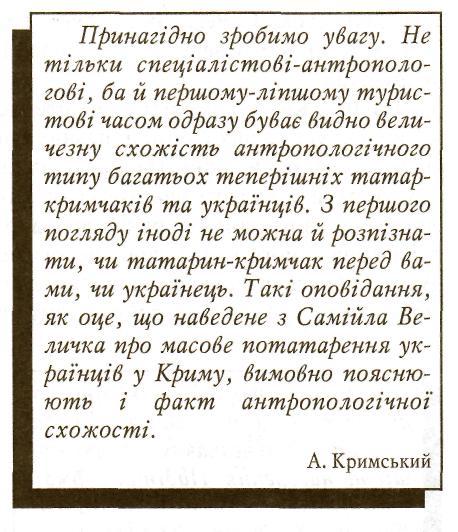 Принагідно зробимо увагу. Не тільки спеціалістові-антропологові, ба й першому-ліпшому туристові часом одразу буває видно величезну схожість антропологічного типу багатьох теперішніх татар-кримчаків та українців. З першого погляду іноді не можна й розпізнати, чи татарин-кримчак перед вами, чи українець. Такі оповідання, як оце, що наведене з Самійла Величка про масове потатарення українців у Криму, вимовно пояснюють і факт антропологічної схожості.

А. Кримський